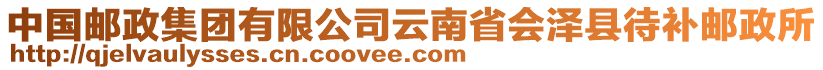 中国邮政集团有限公司云南省会泽县待补邮政所
http://qjelvaulysses.cn.coovee.com